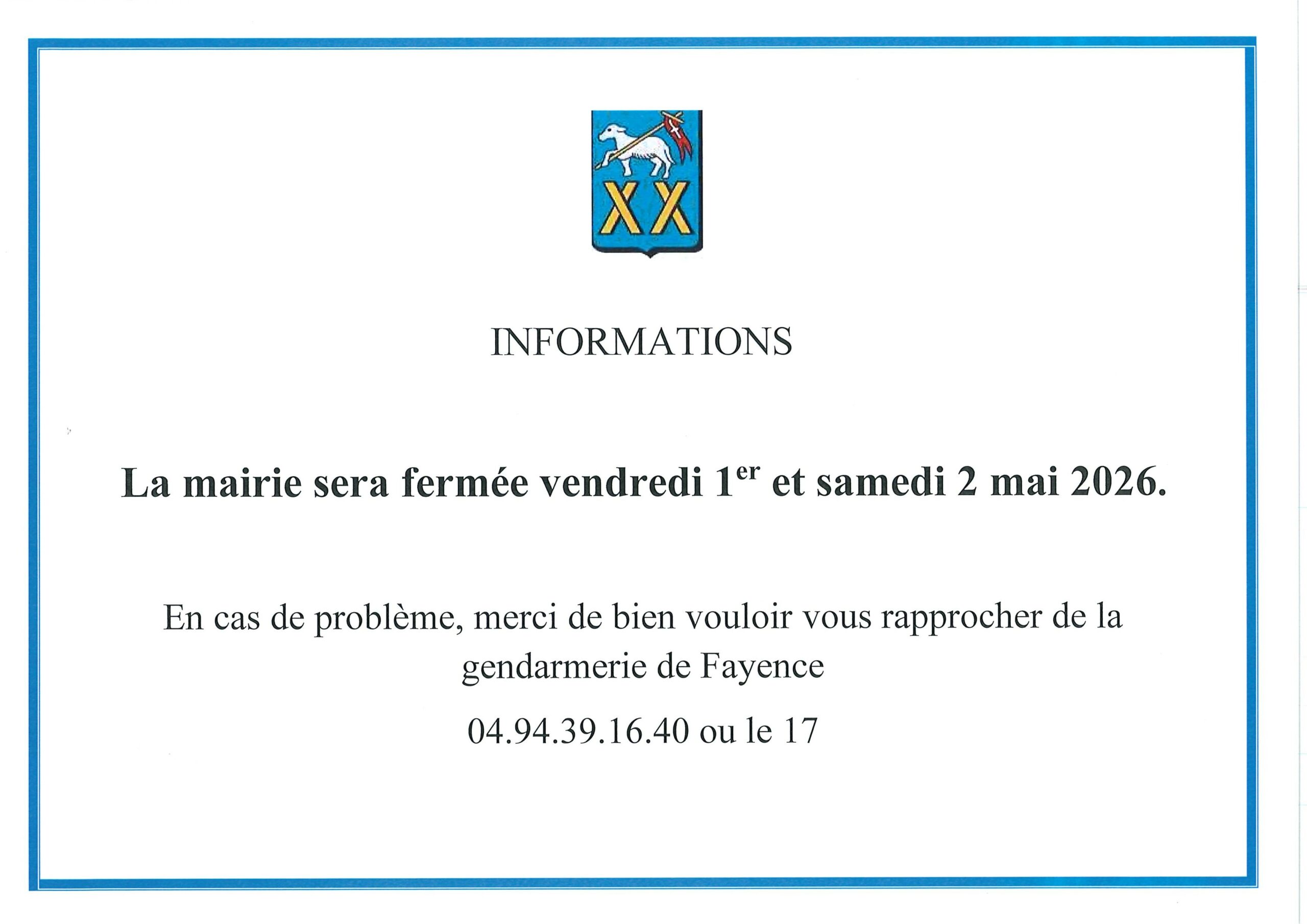 XX

INFORMATIONS

La mairie sera fermée vendredi 1er et samedi 2 mai 2026.

En cas de problème, merci de bien vouloir vous rapprocher de la gendarmerie de Fayence

04.94.39.16.40 ou le 17